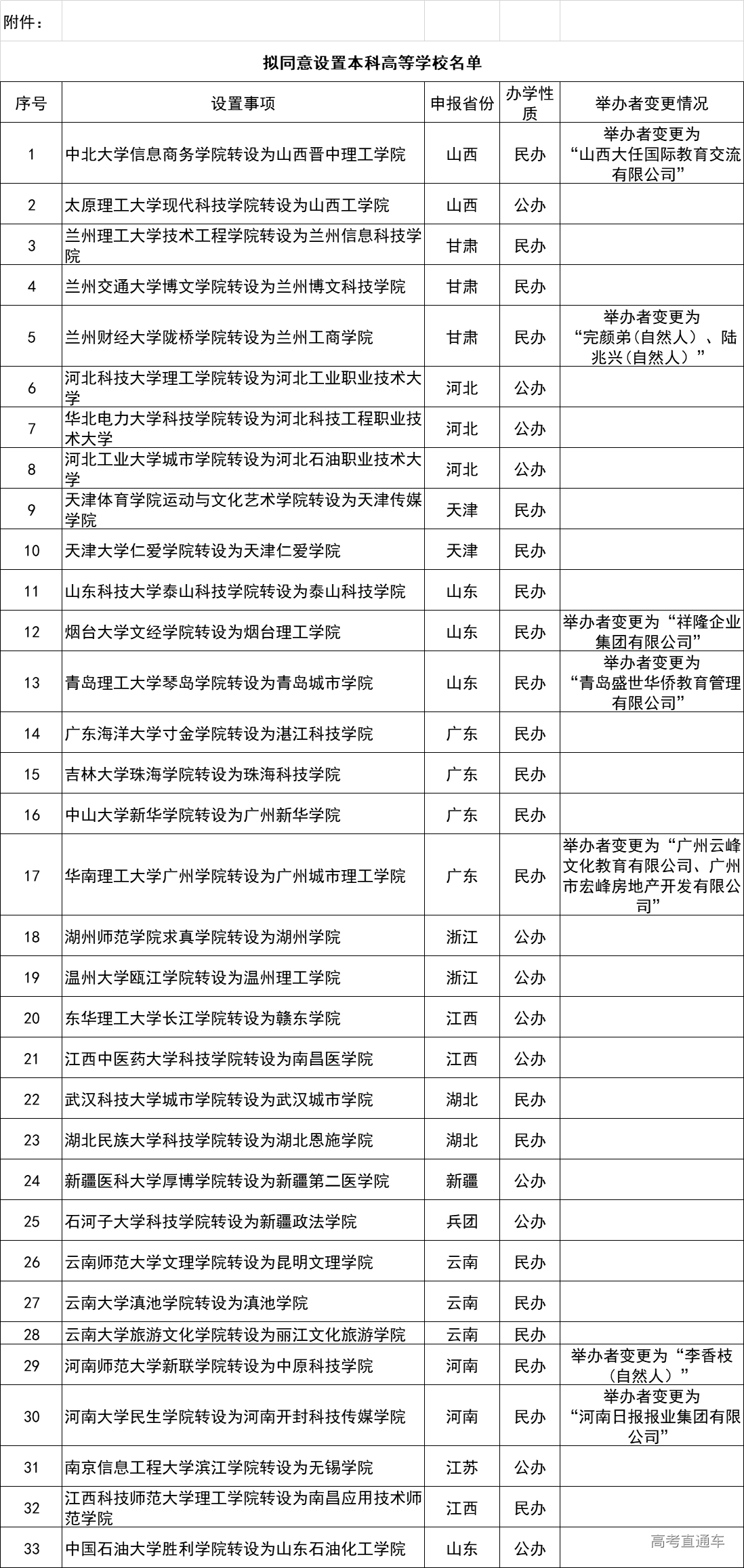 附件：

拟同意设置本科高等学校名单

| 序号 | 设置事项 | 申报省份 | 办学性质 | 举办者变更情况 |
|---|---|---|---|---|
| 1 | 中北大学信息商务学院转设为山西晋中理工学院 | 山西 | 民办 | 举办者变更为“山西大任国际教育交流有限公司” |
| 2 | 太原理工大学现代科技学院转设为山西工学院 | 山西 | 公办 | |
| 3 | 兰州理工大学技术工程学院转设为兰州信息科技学院 | 甘肃 | 民办 | |
| 4 | 兰州交通大学博文学院转设为兰州博文科技学院 | 甘肃 | 民办 | |
| 5 | 兰州财经大学陇桥学院转设为兰州工商学院 | 甘肃 | 民办 | 举办者变更为“完颜弟（自然人）、陆兆兴（自然人）” |
| 6 | 河北科技大学理工学院转设为河北工业职业技术大学 | 河北 | 公办 | |
| 7 | 华北电力大学科技学院转设为河北科技工程职业技术大学 | 河北 | 公办 | |
| 8 | 河北工业大学城市学院转设为河北石油职业技术大学 | 河北 | 公办 | |
| 9 | 天津体育学院运动与文化艺术学院转设为天津传媒学院 | 天津 | 民办 | |
| 10 | 天津大学仁爱学院转设为天津仁爱学院 | 天津 | 民办 | |
| 11 | 山东科技大学泰山科技学院转设为泰山科技学院 | 山东 | 民办 | |
| 12 | 烟台大学文经学院转设为烟台理工学院 | 山东 | 民办 | 举办者变更为“祥隆企业集团有限公司” |
| 13 | 青岛理工大学琴岛学院转设为青岛城市学院 | 山东 | 民办 | 举办者变更为“青岛盛世华侨教育管理有限公司” |
| 14 | 广东海洋大学寸金学院转设为湛江科技学院 | 广东 | 民办 | |
| 15 | 吉林大学珠海学院转设为珠海科技学院 | 广东 | 民办 | |
| 16 | 中山大学新华学院转设为广州新华学院 | 广东 | 民办 | |
| 17 | 华南理工大学广州学院转设为广州城市理工学院 | 广东 | 民办 | 举办者变更为“广州云峰文化教育有限公司、广州市宏峰房地产开发有限公司” |
| 18 | 湖州师范学院求真学院转设为湖州学院 | 浙江 | 公办 | |
| 19 | 温州大学瓯江学院转设为温州理工学院 | 浙江 | 公办 | |
| 20 | 东华理工大学长江学院转设为赣东学院 | 江西 | 公办 | |
| 21 | 江西中医药大学科技学院转设为南昌医学院 | 江西 | 公办 | |
| 22 | 武汉科技大学城市学院转设为武汉城市学院 | 湖北 | 民办 | |
| 23 | 湖北民族大学科技学院转设为湖北恩施学院 | 湖北 | 民办 | |
| 24 | 新疆医科大学厚博学院转设为新疆第二医学院 | 新疆 | 公办 | |
| 25 | 石河子大学科技学院转设为新疆政法学院 | 兵团 | 公办 | |
| 26 | 云南师范大学文理学院转设为昆明文理学院 | 云南 | 民办 | |
| 27 | 云南大学滇池学院转设为滇池学院 | 云南 | 民办 | |
| 28 | 云南大学旅游文化学院转设为丽江文化旅游学院 | 云南 | 民办 | |
| 29 | 河南师范大学新联学院转设为中原科技学院 | 河南 | 民办 | 举办者变更为“李香枝（自然人）” |
| 30 | 河南大学民生学院转设为河南开封科技传媒学院 | 河南 | 民办 | 举办者变更为“河南日报报业集团有限公司” |
| 31 | 南京信息工程大学滨江学院转设为无锡学院 | 江苏 | 公办 | |
| 32 | 江西科技师范大学理工学院转设为南昌应用技术师范学院 | 江西 | 民办 | |
| 33 | 中国石油大学胜利学院转设为山东石油化工学院 | 山东 | 公办 | |

高考直通车